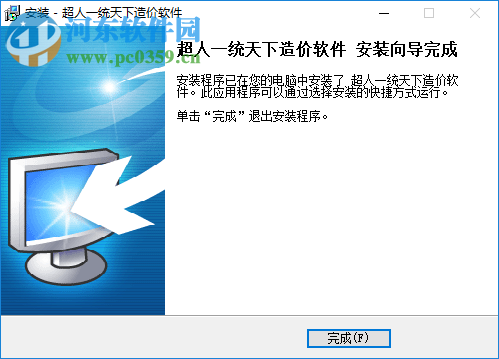 安装 - 超人一统天下造价软件

河东软件园
www.pc0359.cn

超人一统天下造价软件 安装向导完成

安装程序已在您的电脑中安装了 超人一统天下造价软件。此应用程序可以通过选择安装的快捷方式运行。

单击“完成”退出安装程序。

完成(F)